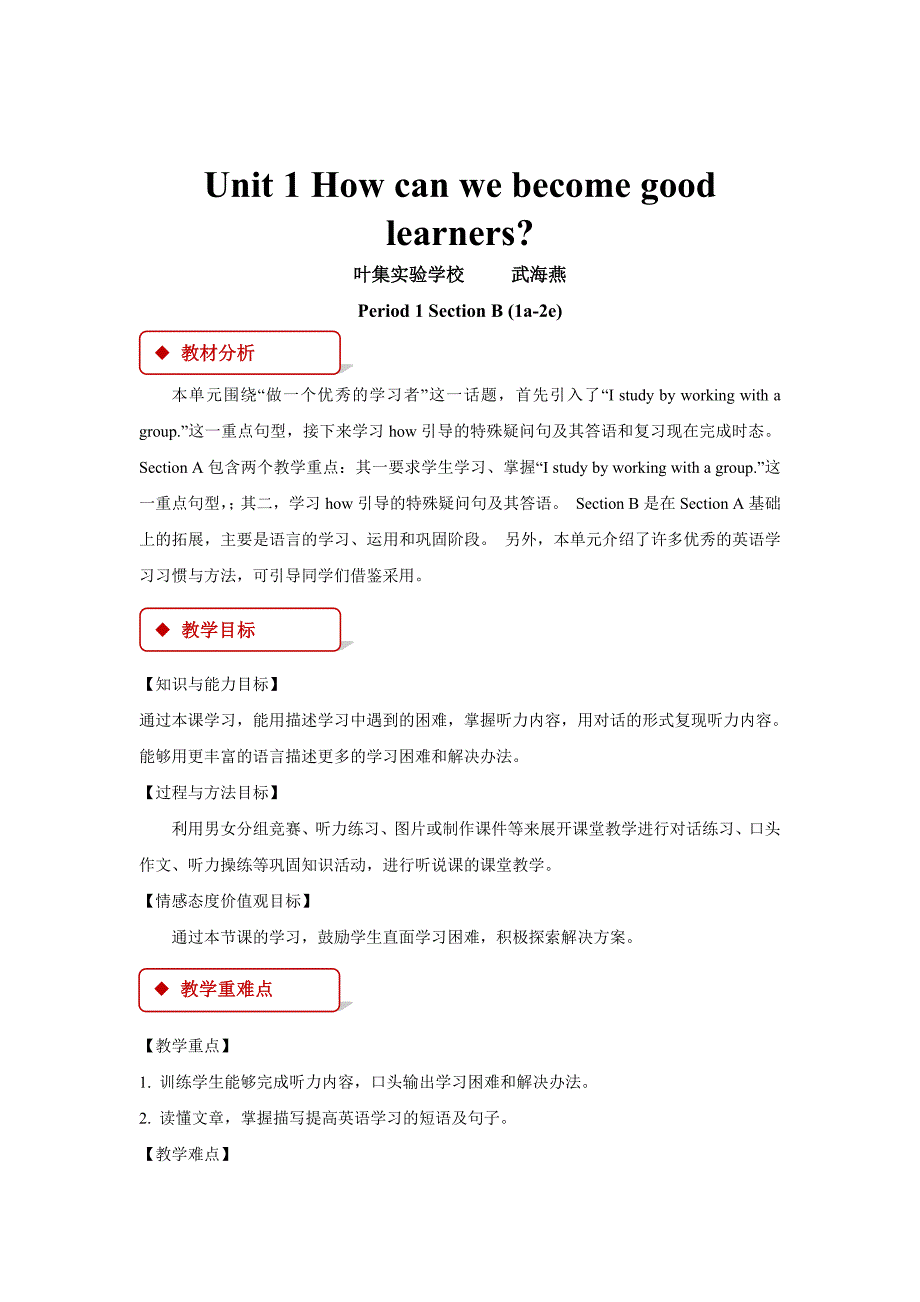 Unit 1 How can we become good learners?

叶集实验学校　　武海燕

Period 1 Section B (1a-2e)

◆ 教材分析

本单元围绕“做一个优秀的学习者”这一话题，首先引入了“I study by working with a group.”这一重点句型，接下来学习 how 引导的特殊疑问句及其答语和复习现在完成时态。Section A 包含两个教学重点：其一要求学生学习、掌握“I study by working with a group.”这一重点句型，；其二，学习 how 引导的特殊疑问句及其答语。 Section B 是在 Section A 基础上的拓展，主要是语言的学习、运用和巩固阶段。 另外，本单元介绍了许多优秀的英语学习习惯与方法，可引导同学们借鉴采用。

◆ 教学目标

【知识与能力目标】

通过本课学习，能用描述学习中遇到的困难，掌握听力内容，用对话的形式复现听力内容。能够用更丰富的语言描述更多的学习困难和解决办法。

【过程与方法目标】

利用男女分组竞赛、听力练习、图片或制作课件等来展开课堂教学进行对话练习、口头作文、听力操练等巩固知识活动，进行听说课的课堂教学。

【情感态度价值观目标】

通过本节课的学习，鼓励学生直面学习困难，积极探索解决方案。

◆ 教学重难点

【教学重点】

1. 训练学生能够完成听力内容，口头输出学习困难和解决办法。

2. 读懂文章，掌握描写提高英语学习的短语及句子。

【教学难点】